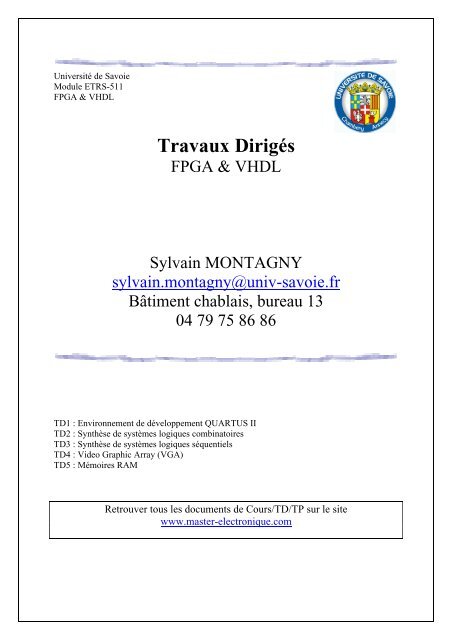 Université de Savoie
Module ETRS-511
FPGA & VHDL

UNIVERSITÉ DE SAVOIE
Chambéry Annecy

Travaux Dirigés
FPGA & VHDL

Sylvain MONTAGNY
sylvain.montagny@univ-savoie.fr
Bâtiment chablais, bureau 13
04 79 75 86 86

TD1 : Environnement de développement QUARTUS II
TD2 : Synthèse de systèmes logiques combinatoires
TD3 : Synthèse de systèmes logiques séquentiels
TD4 : Video Graphic Array (VGA)
TD5 : Mémoires RAM

Retrouver tous les documents de Cours/TD/TP sur le site
www.master-electronique.com